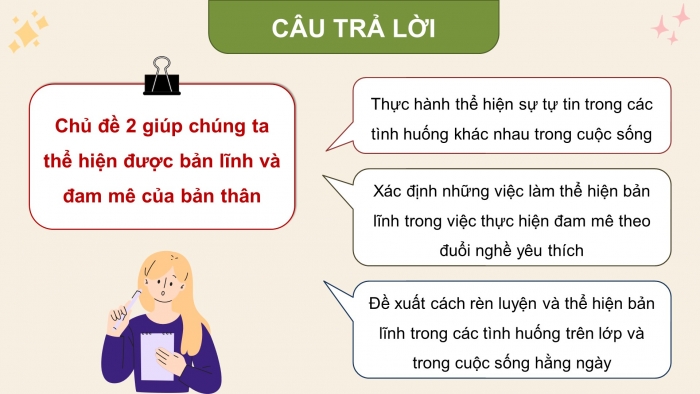 CÂU TRẢ LỜI

Chủ đề 2 giúp chúng ta thể hiện được bản lĩnh và đam mê của bản thân

Thực hành thể hiện sự tự tin trong các tình huống khác nhau trong cuộc sống

Xác định những việc làm thể hiện bản lĩnh trong việc thực hiện đam mê theo đuổi nghề yêu thích

Đề xuất cách rèn luyện và thể hiện bản lĩnh trong các tình huống trên lớp và trong cuộc sống hằng ngày